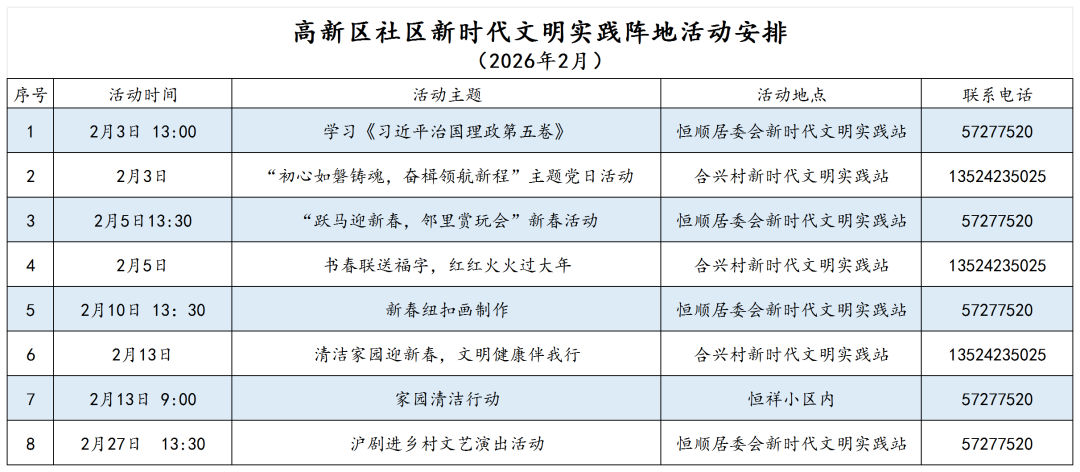 高新区社区新时代文明实践阵地活动安排
（2026年2月）

| 序号 | 活动时间 | 活动主题 | 活动地点 | 联系电话 |
|---|---|---|---|---|
| 1 | 2月3日 13:00 | 学习《习近平治国理政第五卷》 | 恒顺居委会新时代文明实践站 | 57277520 |
| 2 | 2月3日 | “初心如磐铸魂，奋楫领航新程”主题党日活动 | 合兴村新时代文明实践站 | 13524235025 |
| 3 | 2月5日13:30 | “跃马迎新春，邻里赏玩会”新春活动 | 恒顺居委会新时代文明实践站 | 57277520 |
| 4 | 2月5日 | 书春联送福字，红红火火过大年 | 合兴村新时代文明实践站 | 13524235025 |
| 5 | 2月10日 13：30 | 新春纽扣画制作 | 恒顺居委会新时代文明实践站 | 57277520 |
| 6 | 2月13日 | 清洁家园迎新春，文明健康伴我行 | 合兴村新时代文明实践站 | 13524235025 |
| 7 | 2月13日 9:00 | 家园清洁行动 | 恒祥小区内 | 57277520 |
| 8 | 2月27日 13:30 | 沪剧进乡村文艺演出活动 | 恒顺居委会新时代文明实践站 | 57277520 |